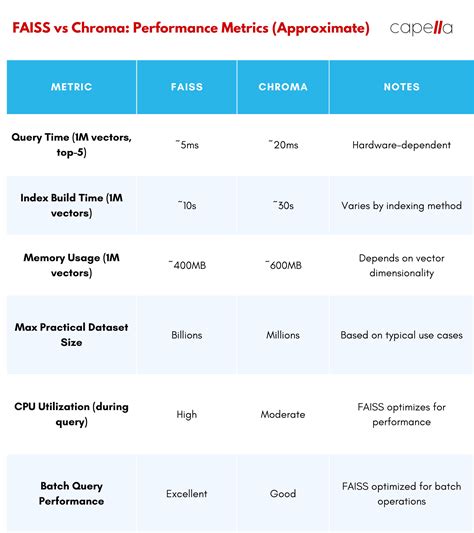 FAISS vs Chroma: Performance Metrics (Approximate)

capella

| METRIC | FAISS | CHROMA | NOTES |
|---|---|---|---|
| Query Time (1M vectors, top-5) | ~5ms | ~20ms | Hardware-dependent |
| Index Build Time (1M vectors) | ~10s | ~30s | Varies by indexing method |
| Memory Usage (1M vectors) | ~400MB | ~600MB | Depends on vector dimensionality |
| Max Practical Dataset Size | Billions | Millions | Based on typical use cases |
| CPU Utilization (during query) | High | Moderate | FAISS optimizes for performance |
| Batch Query Performance | Excellent | Good | FAISS optimized for batch operations |